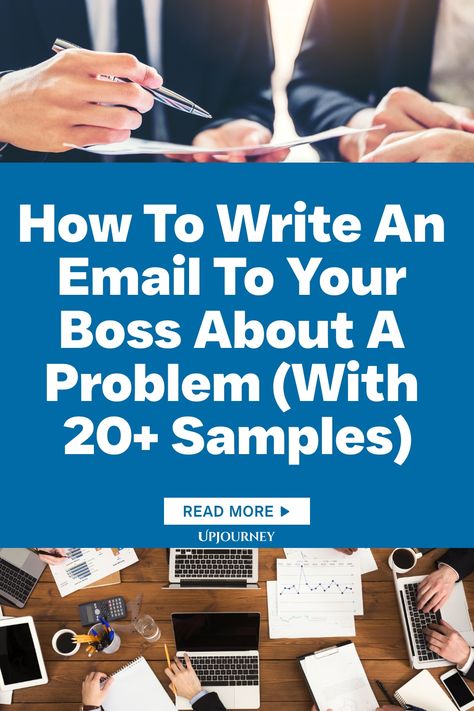 How To Write An Email To Your Boss About A Problem (With 20+ Samples)

READ MORE ▶

UPJOURNEY